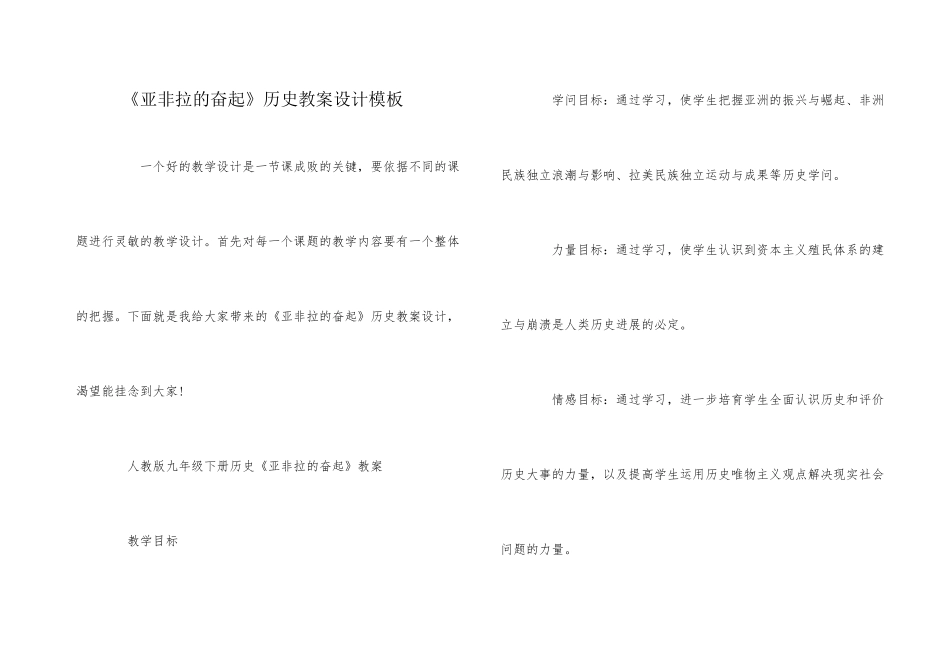 《亚非拉的奋起》历史教案设计模板

一个好的教学设计是一节课成败的关键，要依据不同的课题进行灵敏的教学设计。首先对每一个课题的教学内容要有一个整体的把握。下面就是我给大家带来的《亚非拉的奋起》历史教案设计，渴望能挂念到大家！

人教版九年级下册历史《亚非拉的奋起》教案

教学目标

学问目标：通过学习，使学生把握亚洲的振兴与崛起、非洲民族独立浪潮与影响、拉美民族独立运动与成果等历史学问。

力量目标：通过学习，使学生认识到资本主义殖民体系的建立与崩溃是人类历史进展的必定。

情感目标：通过学习，进一步培育学生全面认识历史和评价历史大事的力量，以及提高学生运用历史唯物主义观点解决现实社会问题的力量。